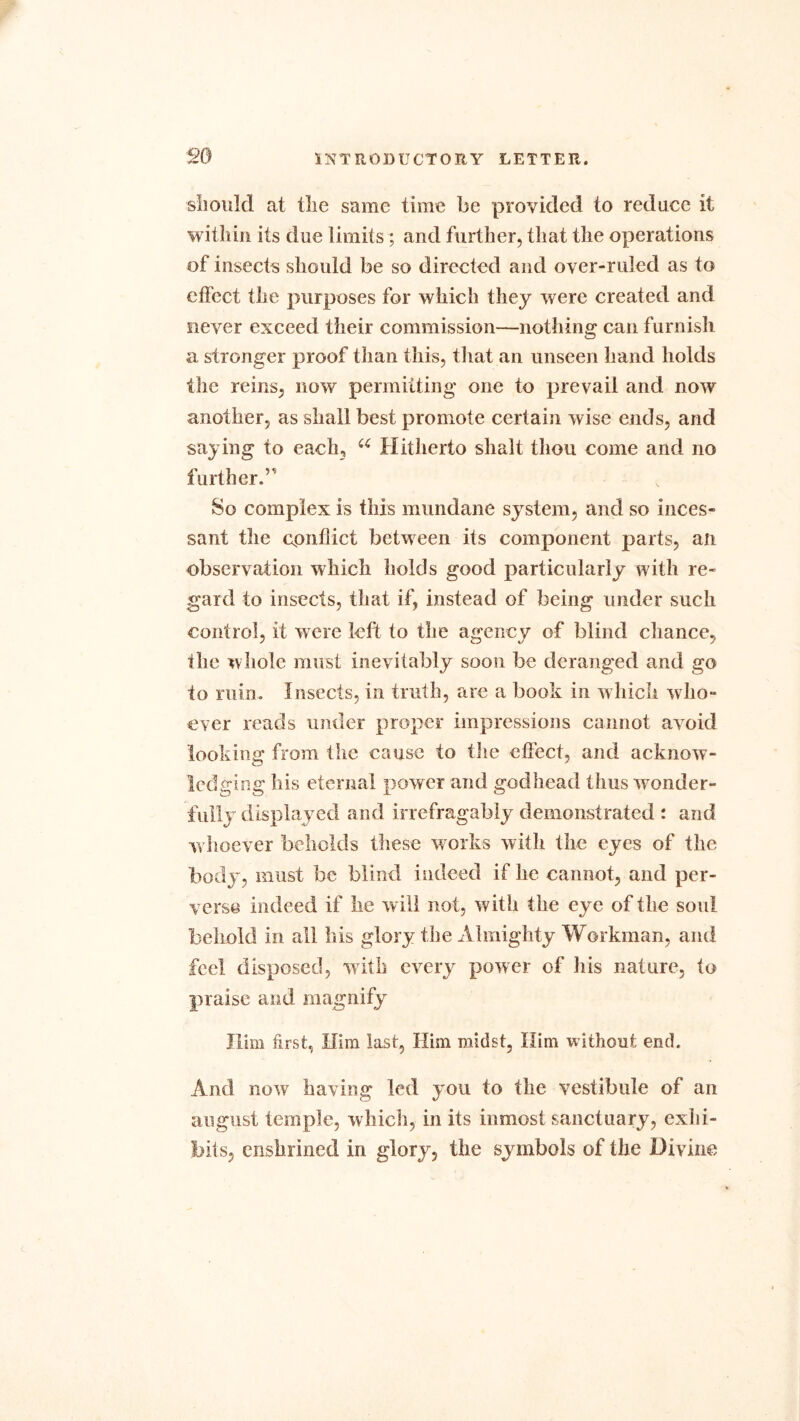 20 INTRODUCTORY LETTER.

should at the same time be provided to reduce it within its due limits; and further, that the operations of insects should be so directed and over-ruled as to effect the purposes for which they were created and never exceed their commission—nothing can furnish a stronger proof than this, that an unseen hand holds the reins, now permitting one to prevail and now another, as shall best promote certain wise ends, and saying to each, "Hitherto shalt thou come and no further."

So complex is this mundane system, and so incessant the conflict between its component parts, an observation which holds good particularly with regard to insects, that if, instead of being under such control, it were left to the agency of blind chance, the whole must inevitably soon be deranged and go to ruin. Insects, in truth, are a book in which whoever reads under proper impressions cannot avoid looking from the cause to the effect, and acknowledging his eternal power and godhead thus wonderfully displayed and irrefragably demonstrated: and whoever beholds these works with the eyes of the body, must be blind indeed if he cannot, and perverse indeed if he will not, with the eye of the soul behold in all his glory the Almighty Workman, and feel disposed, with every power of his nature, to praise and magnify

Him first, Him last, Him midst, Him without end.

And now having led you to the vestibule of an august temple, which, in its inmost sanctuary, exhibits, enshrined in glory, the symbols of the Divine